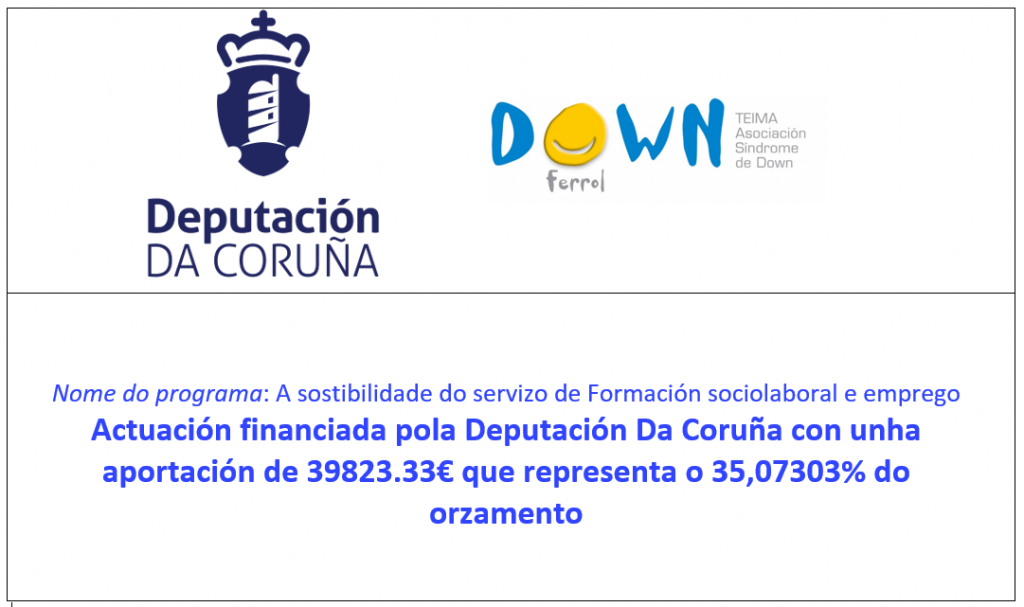 Deputación
DA CORUÑA

DOWN
Ferrol
TEIMA
Asociación
Síndrome
de Down

Nome do programa: A sostibilidade do servizo de Formación sociolaboral e emprego
Actuación financiada pola Deputación Da Coruña con unha aportación de 39823.33€ que representa o 35,07303% do orzamento